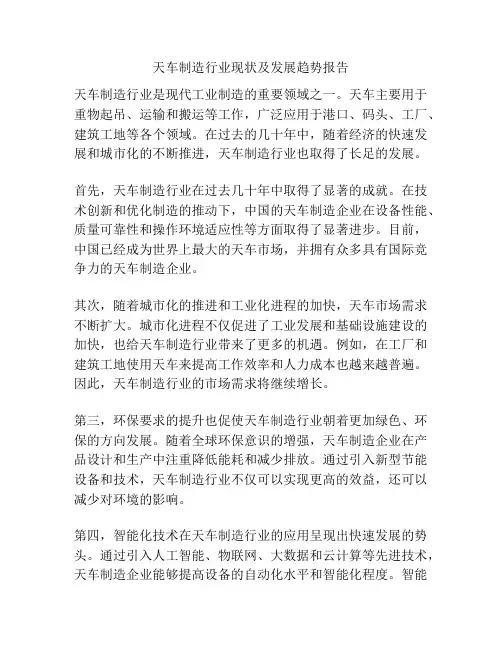 天车制造行业现状及发展趋势报告

天车制造行业是现代工业制造的重要领域之一。天车主要用于重物起吊、运输和搬运等工作，广泛应用于港口、码头、工厂、建筑工地等各个领域。在过去的几十年中，随着经济的快速发展和城市化的不断推进，天车制造行业也取得了长足的发展。

首先，天车制造行业在过去几十年中取得了显著的成就。在技术创新和优化制造的推动下，中国的天车制造企业在设备性能、质量可靠性和操作环境适应性等方面取得了显著进步。目前，中国已经成为世界上最大的天车市场，并拥有众多具有国际竞争力的天车制造企业。

其次，随着城市化的推进和工业化进程的加快，天车市场需求不断扩大。城市化进程不仅促进了工业发展和基础设施建设的加快，也给天车制造行业带来了更多的机遇。例如，在工厂和建筑工地使用天车来提高工作效率和人力成本也越来越普遍。因此，天车制造行业的市场需求将继续增长。

第三，环保要求的提升也促使天车制造行业朝着更加绿色、环保的方向发展。随着全球环保意识的增强，天车制造企业在产品设计和生产中注重降低能耗和减少排放。通过引入新型节能设备和技术，天车制造行业不仅可以实现更高的效益，还可以减少对环境的影响。

第四，智能化技术在天车制造行业的应用呈现出快速发展的势头。通过引入人工智能、物联网、大数据和云计算等先进技术，天车制造企业能够提高设备的自动化水平和智能化程度。智能